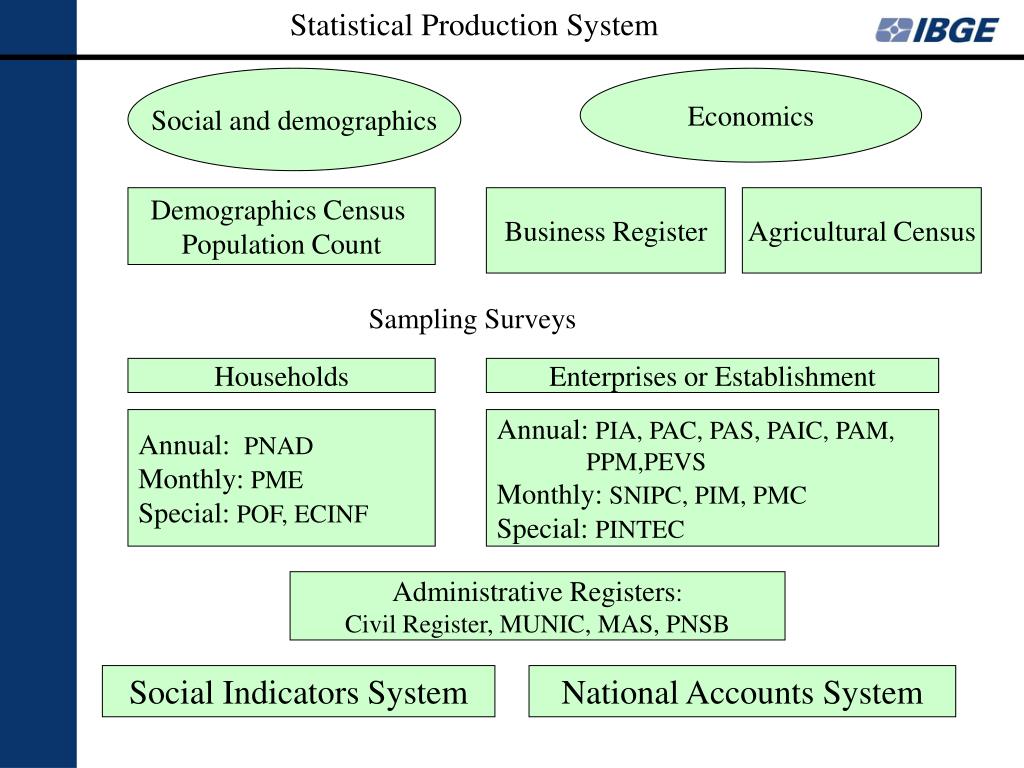 Statistical Production System

IBGE

Social and demographics

Economics

Demographics Census
Population Count

Business Register

Agricultural Census

Sampling Surveys

Households

Enterprises or Establishment

Annual: PNAD
Monthly: PME
Special: POF, ECINF

Annual: PIA, PAC, PAS, PAIC, PAM, PPM,PEVS
Monthly: SNIPC, PIM, PMC
Special: PINTEC

Administrative Registers:
Civil Register, MUNIC, MAS, PNSB

Social Indicators System

National Accounts System